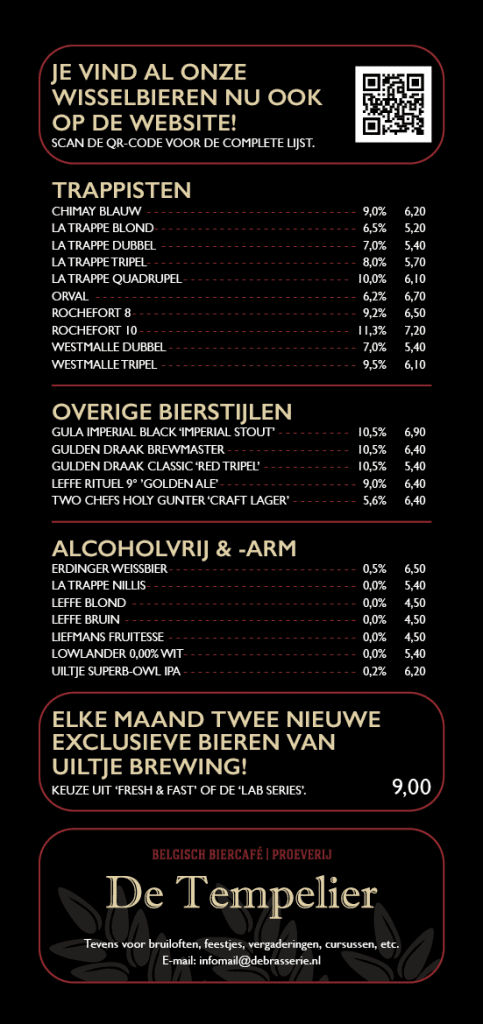 JE VIND AL ONZE WISSELBIEREN NU OOK OP DE WEBSITE!
SCAN DE QR-CODE VOOR DE COMPLETE LIJST.

TRAPPISTEN

| | | |
|---|---|---|
| CHIMAY BLAUW | 9,0% | 6,20 |
| LA TRAPPE BLOND | 6,5% | 5,20 |
| LA TRAPPE DUBBEL | 7,0% | 5,40 |
| LA TRAPPE TRIPEL | 8,0% | 5,70 |
| LA TRAPPE QUADRUPEL | 10,0% | 6,10 |
| ORVAL | 6,2% | 6,70 |
| ROCHEFORT 8 | 9,2% | 6,50 |
| ROCHEFORT 10 | 11,3% | 7,20 |
| WESTMALLE DUBBEL | 7,0% | 5,40 |
| WESTMALLE TRIPEL | 9,5% | 6,10 |

OVERIGE BIERSTIJLEN

| | | |
|---|---|---|
| GULA IMPERIAL BLACK 'IMPERIAL STOUT' | 10,5% | 6,90 |
| GULDEN DRAAK BREWMASTER | 10,5% | 6,40 |
| GULDEN DRAAK CLASSIC 'RED TRIPEL' | 10,5% | 5,40 |
| LEFFE RITUEL 9° 'GOLDEN ALE' | 9,0% | 6,40 |
| TWO CHEFS HOLY GUNTER 'CRAFT LAGER' | 5,6% | 6,40 |

ALCOHOLVRIJ & -ARM

| | | |
|---|---|---|
| ERDINGER WEISSBIER | 0,5% | 6,50 |
| LA TRAPPE NILLIS | 0,0% | 5,40 |
| LEFFE BLOND | 0,0% | 4,50 |
| LEFFE BRUIN | 0,0% | 4,50 |
| LIEFMANS FRUITESSE | 0,0% | 4,50 |
| LOWLANDER 0,00% WIT | 0,0% | 5,40 |
| UILTJE SUPERB-OWL IPA | 0,2% | 6,20 |

ELKE MAAND TWEE NIEUWE EXCLUSIEVE BIEREN VAN UILTJE BREWING!
KEUZE UIT 'FRESH & FAST' OF DE 'LAB SERIES'. 9,00

BELGISCH BIERCAFÉ | PROEVERIJ
De Tempelier
Tevens voor bruiloften, feestjes, vergaderingen, cursussen, etc.
E-mail: infomail@debrasserie.nl